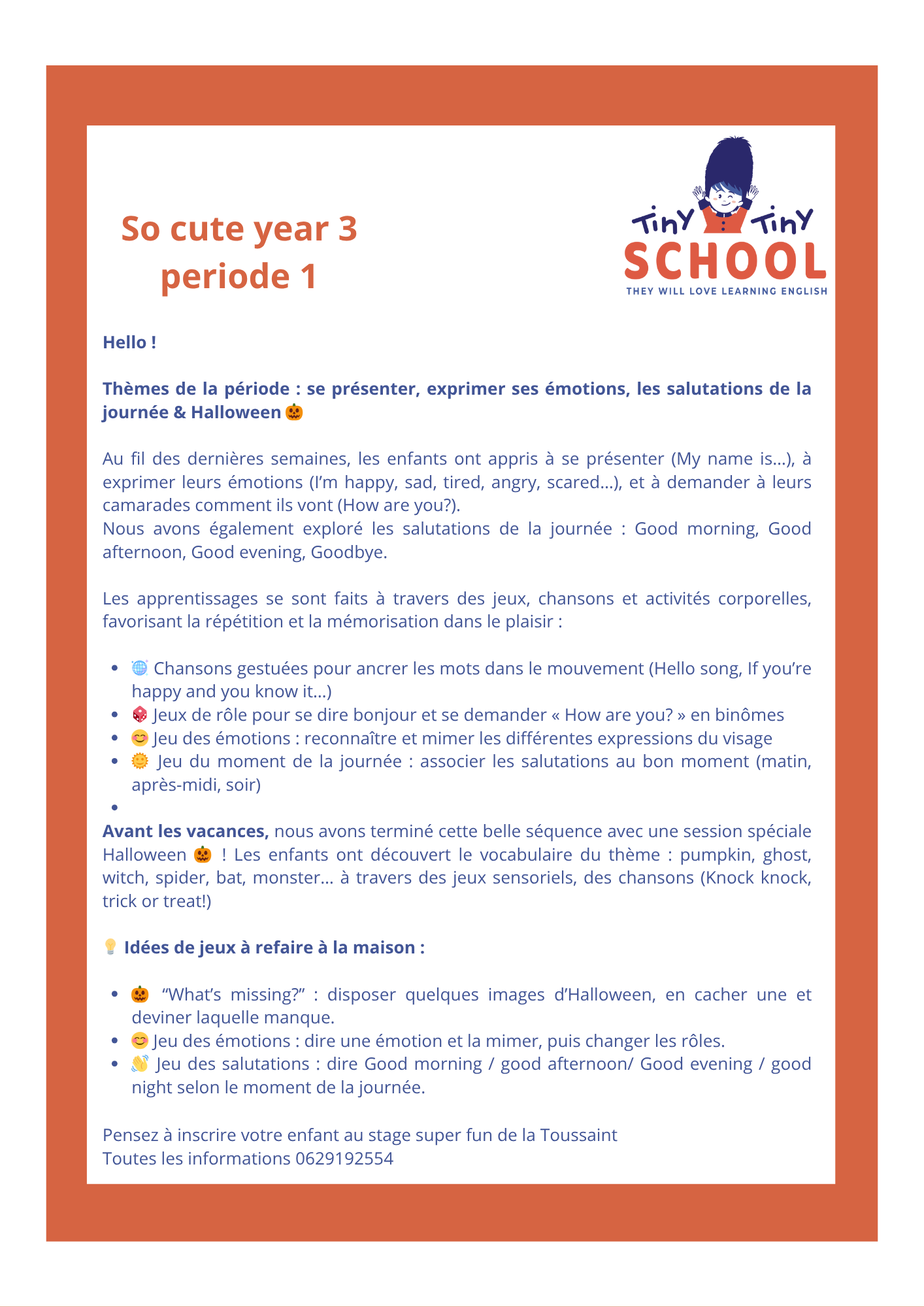 So cute year 3
periode 1

Tiny Tiny
SCHOOL
THEY WILL LOVE LEARNING ENGLISH

Hello !

Thèmes de la période : se présenter, exprimer ses émotions, les salutations de la journée & Halloween 🎃

Au fil des dernières semaines, les enfants ont appris à se présenter (My name is…), à exprimer leurs émotions (I'm happy, sad, tired, angry, scared…), et à demander à leurs camarades comment ils vont (How are you?).
Nous avons également exploré les salutations de la journée : Good morning, Good afternoon, Good evening, Goodbye.

Les apprentissages se sont faits à travers des jeux, chansons et activités corporelles, favorisant la répétition et la mémorisation dans le plaisir :

- 🌐 Chansons gestuées pour ancrer les mots dans le mouvement (Hello song, If you're happy and you know it…)
- 🎲 Jeux de rôle pour se dire bonjour et se demander « How are you? » en binômes
- 😊 Jeu des émotions : reconnaître et mimer les différentes expressions du visage
- 🌞 Jeu du moment de la journée : associer les salutations au bon moment (matin, après-midi, soir)
-

Avant les vacances, nous avons terminé cette belle séquence avec une session spéciale Halloween 🎃 ! Les enfants ont découvert le vocabulaire du thème : pumpkin, ghost, witch, spider, bat, monster… à travers des jeux sensoriels, des chansons (Knock knock, trick or treat!)

💡 Idées de jeux à refaire à la maison :

- 🎃 "What's missing?" : disposer quelques images d'Halloween, en cacher une et deviner laquelle manque.
- 😊 Jeu des émotions : dire une émotion et la mimer, puis changer les rôles.
- 👋 Jeu des salutations : dire Good morning / good afternoon/ Good evening / good night selon le moment de la journée.

Pensez à inscrire votre enfant au stage super fun de la Toussaint
Toutes les informations 0629192554